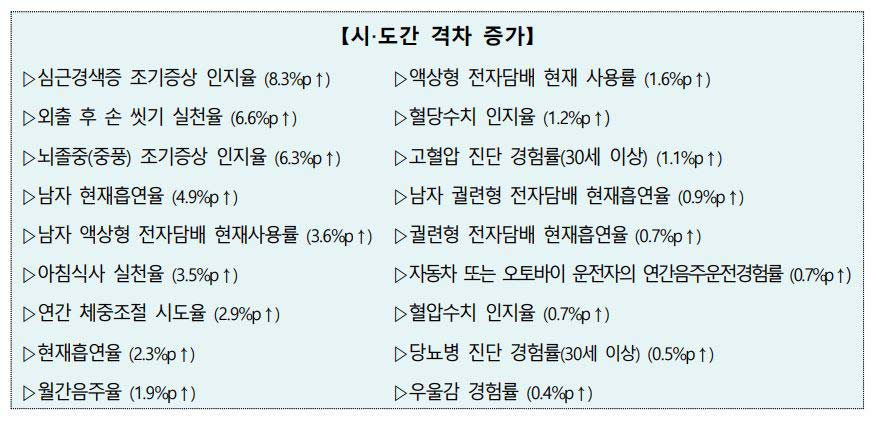 【시·도간 격차 증가】

▷심근경색증 조기증상 인지율 (8.3%p↑)

▷외출 후 손 씻기 실천율 (6.6%p↑)

▷뇌졸중(중풍) 조기증상 인지율 (6.3%p↑)

▷남자 현재흡연율 (4.9%p↑)

▷남자 액상형 전자담배 현재사용률 (3.6%p↑)

▷아침식사 실천율 (3.5%p↑)

▷연간 체중조절 시도율 (2.9%p↑)

▷현재흡연율 (2.3%p↑)

▷월간음주율 (1.9%p↑)

▷액상형 전자담배 현재 사용률 (1.6%p↑)

▷혈당수치 인지율 (1.2%p↑)

▷고혈압 진단 경험률(30세 이상) (1.1%p↑)

▷남자 궐련형 전자담배 현재흡연율 (0.9%p↑)

▷궐련형 전자담배 현재흡연율 (0.7%p↑)

▷자동차 또는 오토바이 운전자의 연간음주운전경험률 (0.7%p↑)

▷혈압수치 인지율 (0.7%p↑)

▷당뇨병 진단 경험률(30세 이상) (0.5%p↑)

▷우울감 경험률 (0.4%p↑)